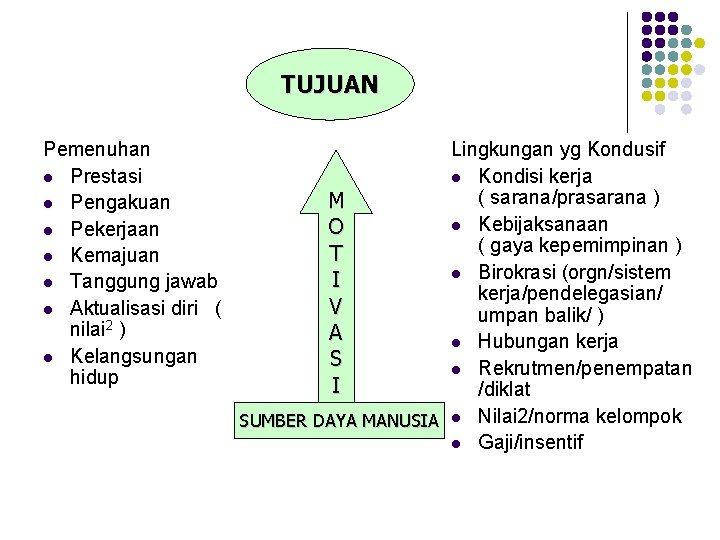 TUJUAN

Pemenuhan
- Prestasi
- Pengakuan
- Pekerjaan
- Kemajuan
- Tanggung jawab
- Aktualisasi diri ( nilai$^2$ )
- Kelangsungan hidup

M O T I V A S I

SUMBER DAYA MANUSIA

Lingkungan yg Kondusif
- Kondisi kerja ( sarana/prasarana )
- Kebijaksanaan ( gaya kepemimpinan )
- Birokrasi (orgn/sistem kerja/pendelegasian/ umpan balik/ )
- Hubungan kerja
- Rekrutmen/penempatan /diklat
- Nilai2/norma kelompok
- Gaji/insentif